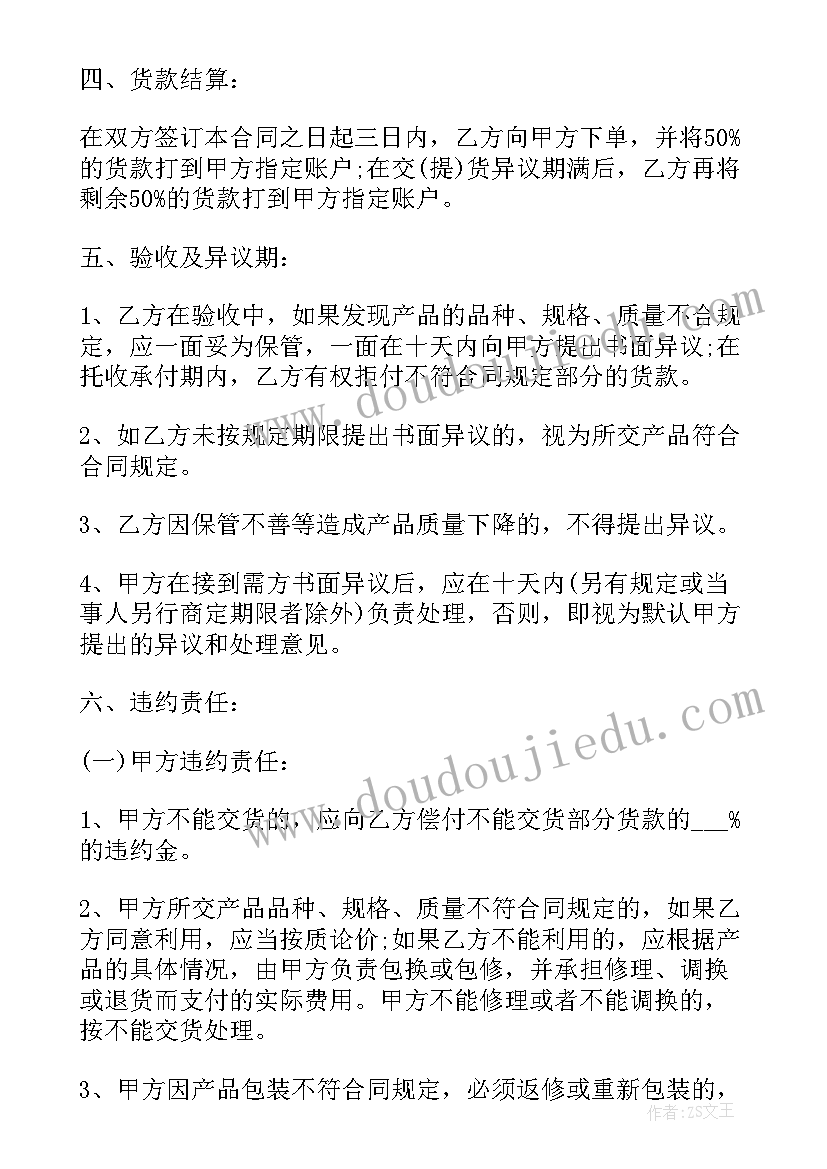 四、货款结算：

在双方签订本合同之日起三日内，乙方向甲方下单，并将50%的货款打到甲方指定账户;在交(提)货异议期满后，乙方再将剩余50%的货款打到甲方指定账户。

五、验收及异议期：

1、乙方在验收中，如果发现产品的品种、规格、质量不合规定，应一面妥为保管，一面在十天内向甲方提出书面异议;在托收承付期内，乙方有权拒付不符合同规定部分的货款。

2、如乙方未按规定期限提出书面异议的，视为所交产品符合合同规定。

3、乙方因保管不善等造成产品质量下降的，不得提出异议。

4、甲方在接到需方书面异议后，应在十天内(另有规定或当事人另行商定期限者除外)负责处理，否则，即视为默认甲方提出的异议和处理意见。

六、违约责任：

(一)甲方违约责任：

1、甲方不能交货的，应向乙方偿付不能交货部分货款的___%的违约金。

2、甲方所交产品品种、规格、质量不符合同规定的，如果乙方同意利用，应当按质论价;如果乙方不能利用的，应根据产品的具体情况，由甲方负责包换或包修，并承担修理、调换或退货而支付的实际费用。甲方不能修理或者不能调换的，按不能交货处理。

3、甲方因产品包装不符合同规定，必须返修或重新包装的，

www.doudoujiedu.com

www.doudoujiedu.com

作者：ZS文王